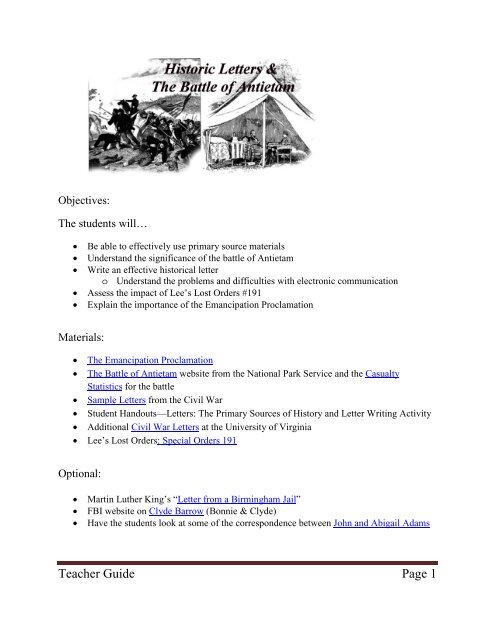 Historic Letters &
The Battle of Antietam

Objectives:

The students will…

- Be able to effectively use primary source materials
- Understand the significance of the battle of Antietam
- Write an effective historical letter
  - Understand the problems and difficulties with electronic communication
- Assess the impact of Lee's Lost Orders #191
- Explain the importance of the Emancipation Proclamation

Materials:

- The Emancipation Proclamation
- The Battle of Antietam website from the National Park Service and the Casualty Statistics for the battle
- Sample Letters from the Civil War
- Student Handouts—Letters: The Primary Sources of History and Letter Writing Activity
- Additional Civil War Letters at the University of Virginia
- Lee's Lost Orders: Special Orders 191

Optional:

- Martin Luther King's "Letter from a Birmingham Jail"
- FBI website on Clyde Barrow (Bonnie & Clyde)
- Have the students look at some of the correspondence between John and Abigail Adams

Teacher Guide Page 1